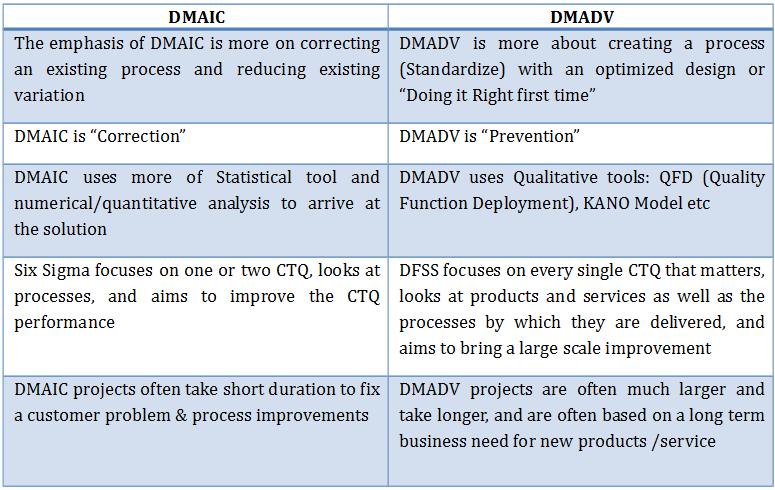 | DMAIC | DMADV |
|---|---|
| The emphasis of DMAIC is more on correcting an existing process and reducing existing variation | DMADV is more about creating a process (Standardize) with an optimized design or “Doing it Right first time” |
| DMAIC is “Correction” | DMADV is “Prevention” |
| DMAIC uses more of Statistical tool and numerical/quantitative analysis to arrive at the solution | DMADV uses Qualitative tools: QFD (Quality Function Deployment), KANO Model etc |
| Six Sigma focuses on one or two CTQ, looks at processes, and aims to improve the CTQ performance | DFSS focuses on every single CTQ that matters, looks at products and services as well as the processes by which they are delivered, and aims to bring a large scale improvement |
| DMAIC projects often take short duration to fix a customer problem & process improvements | DMADV projects are often much larger and take longer, and are often based on a long term business need for new products /service |